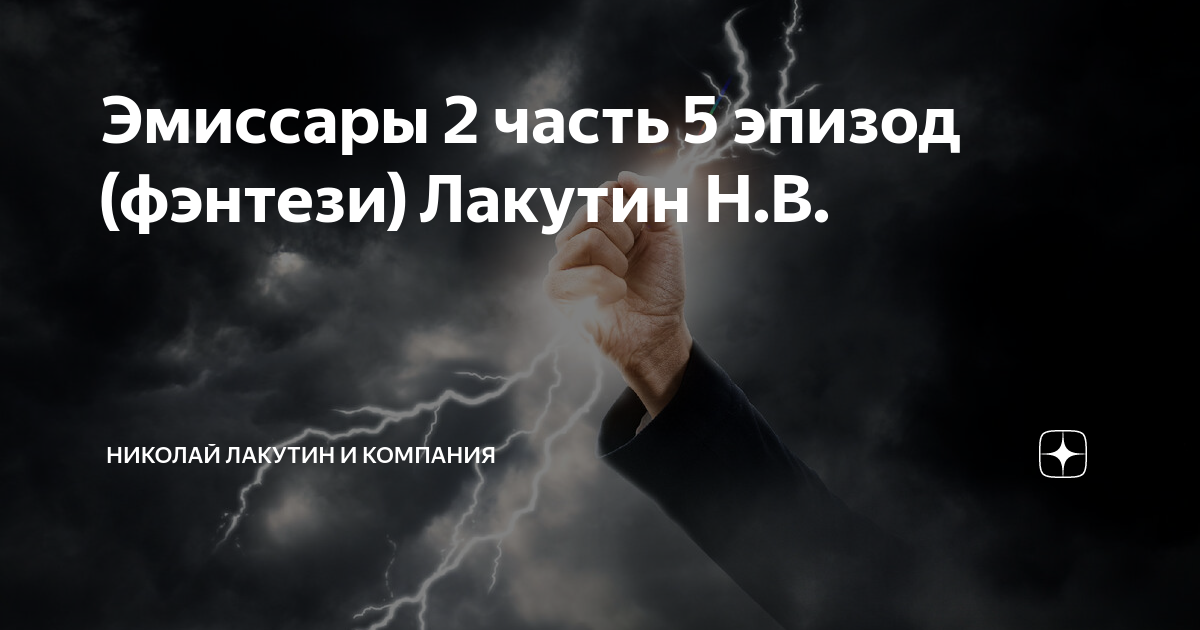 Эмиссары 2 часть 5 эпизод (фэнтези) Лакутин Н.В.

НИКОЛАЙ ЛАКУТИН И КОМПАНИЯ